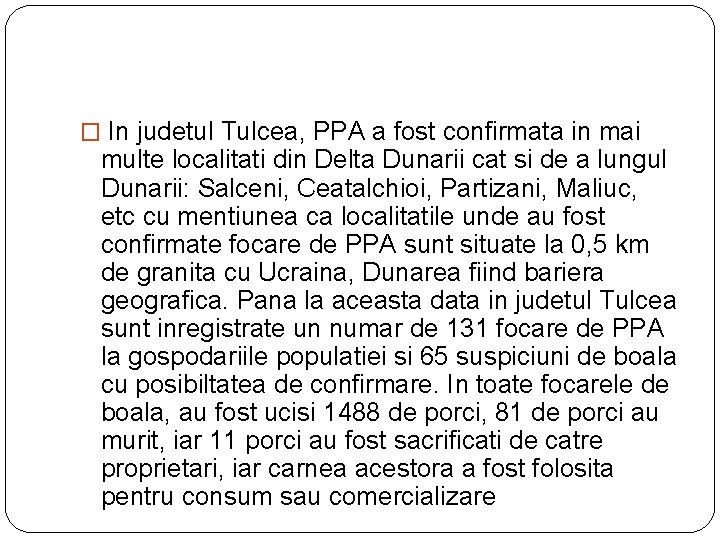 In judetul Tulcea, PPA a fost confirmata in mai multe localitati din Delta Dunarii cat si de a lungul Dunarii: Salceni, Ceatalchioi, Partizani, Maliuc, etc cu mentiunea ca localitatile unde au fost confirmate focare de PPA sunt situate la 0,5 km de granita cu Ucraina, Dunarea fiind bariera geografica. Pana la aceasta data in judetul Tulcea sunt inregistrate un numar de 131 focare de PPA la gospodariile populatiei si 65 suspiciuni de boala cu posibiltatea de confirmare. In toate focarele de boala, au fost ucisi 1488 de porci, 81 de porci au murit, iar 11 porci au fost sacrificati de catre proprietari, iar carnea acestora a fost folosita pentru consum sau comercializare